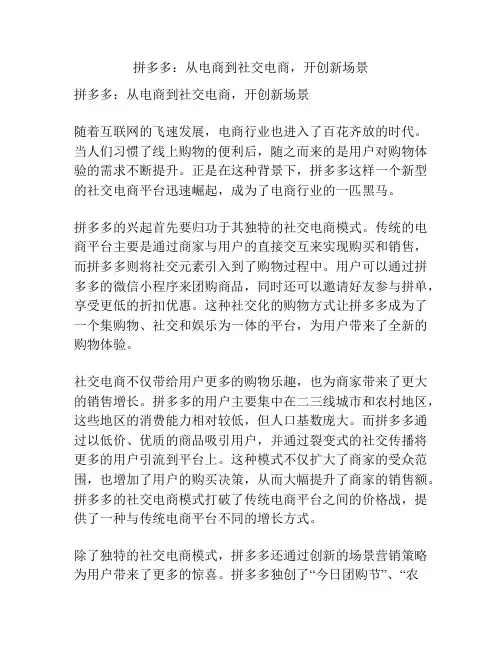 拼多多：从电商到社交电商，开创新场景

拼多多：从电商到社交电商，开创新场景

随着互联网的飞速发展，电商行业也进入了百花齐放的时代。当人们习惯了线上购物的便利后，随之而来的是用户对购物体验的需求不断提升。正是在这种背景下，拼多多这样一个新型的社交电商平台迅速崛起，成为了电商行业的一匹黑马。

拼多多的兴起首先要归功于其独特的社交电商模式。传统的电商平台主要是通过商家与用户的直接交互来实现购买和销售，而拼多多则将社交元素引入到了购物过程中。用户可以通过拼多多的微信小程序来团购商品，同时还可以邀请好友参与拼单，享受更低的折扣优惠。这种社交化的购物方式让拼多多成为了一个集购物、社交和娱乐为一体的平台，为用户带来了全新的购物体验。

社交电商不仅带给用户更多的购物乐趣，也为商家带来了更大的销售增长。拼多多的用户主要集中在二三线城市和农村地区，这些地区的消费能力相对较低，但人口基数庞大。而拼多多通过以低价、优质的商品吸引用户，并通过裂变式的社交传播将更多的用户引流到平台上。这种模式不仅扩大了商家的受众范围，也增加了用户的购买决策，从而大幅提升了商家的销售额。拼多多的社交电商模式打破了传统电商平台之间的价格战，提供了一种与传统电商平台不同的增长方式。

除了独特的社交电商模式，拼多多还通过创新的场景营销策略为用户带来了更多的惊喜。拼多多独创了“今日团购节”、“农